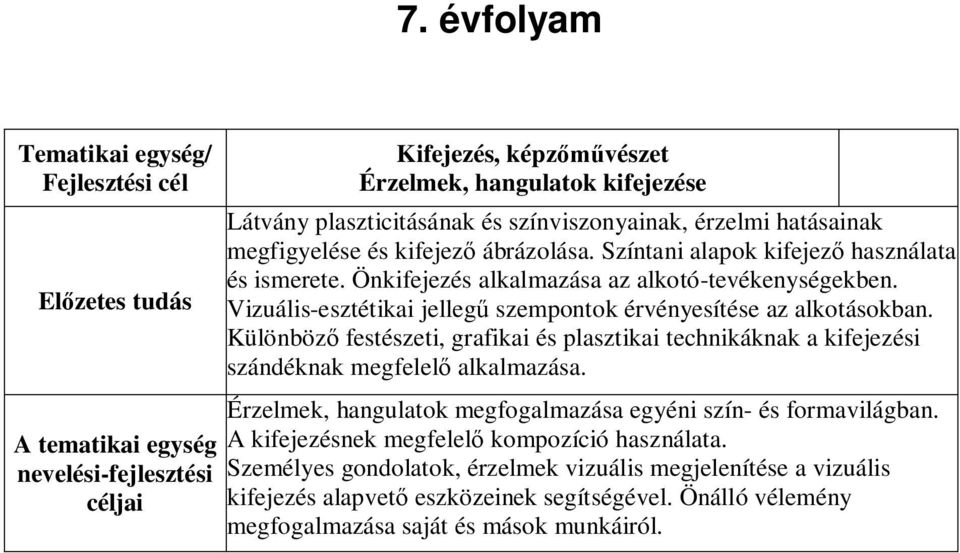 7. évfolyam

| Tematikai egység/ Fejlesztési cél | Kifejezés, képzőművészet Érzelmek, hangulatok kifejezése | |
|---|---|---|
| Előzetes tudás | Látvány plaszticitásának és színviszonyainak, érzelmi hatásainak megfigyelése és kifejező ábrázolása. Színtani alapok kifejező használata és ismerete. Önkifejezés alkalmazása az alkotó-tevékenységekben. Vizuális-esztétikai jellegű szempontok érvényesítése az alkotásokban. Különböző festészeti, grafikai és plasztikai technikáknak a kifejezési szándéknak megfelelő alkalmazása. | |
| A tematikai egység nevelési-fejlesztési céljai | Érzelmek, hangulatok megfogalmazása egyéni szín- és formavilágban. A kifejezésnek megfelelő kompozíció használata. Személyes gondolatok, érzelmek vizuális megjelenítése a vizuális kifejezés alapvető eszközeinek segítségével. Önálló vélemény megfogalmazása saját és mások munkáiról. | |